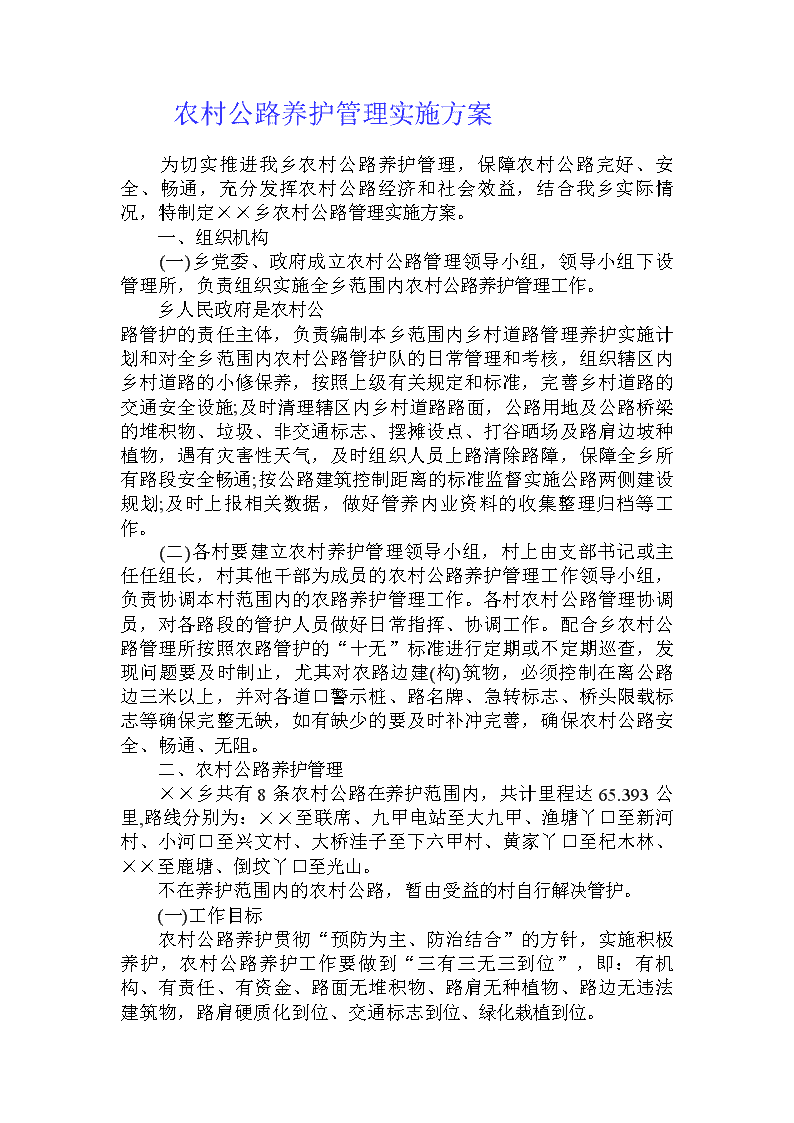 农村公路养护管理实施方案

为切实推进我乡农村公路养护管理，保障农村公路完好、安全、畅通，充分发挥农村公路经济和社会效益，结合我乡实际情况，特制定××乡农村公路管理实施方案。

一、组织机构

(一)乡党委、政府成立农村公路管理领导小组，领导小组下设管理所，负责组织实施全乡范围内农村公路养护管理工作。

乡人民政府是农村公

路管护的责任主体，负责编制本乡范围内乡村道路管理养护实施计划和对全乡范围内农村公路管护队的日常管理和考核，组织辖区内乡村道路的小修保养，按照上级有关规定和标准，完善乡村道路的交通安全设施;及时清理辖区内乡村道路路面，公路用地及公路桥梁的堆积物、垃圾、非交通标志、摆摊设点、打谷晒场及路肩边坡种植物，遇有灾害性天气，及时组织人员上路清除路障，保障全乡所有路段安全畅通;按公路建筑控制距离的标准监督实施公路两侧建设规划;及时上报相关数据，做好管养内业资料的收集整理归档等工作。

(二)各村要建立农村养护管理领导小组，村上由支部书记或主任任组长，村其他干部为成员的农村公路养护管理工作领导小组，负责协调本村范围内的农路养护管理工作。各村农村公路管理协调员，对各路段的管护人员做好日常指挥、协调工作。配合乡农村公路管理所按照农路管护的“十无”标准进行定期或不定期巡查，发现问题要及时制止，尤其对农路边建(构)筑物，必须控制在离公路边三米以上，并对各道口警示桩、路名牌、急转标志、桥头限载标志等确保完整无缺，如有缺少的要及时补冲完善，确保农村公路安全、畅通、无阻。

二、农村公路养护管理

××乡共有8条农村公路在养护范围内，共计里程达65.393公里,路线分别为：××至联席、九甲电站至大九甲、渔塘丫口至新河村、小河口至兴文村、大桥洼子至下六甲村、黄家丫口至杞木林、××至鹿塘、倒坟丫口至光山。

不在养护范围内的农村公路，暂由受益的村自行解决管护。

(一)工作目标

农村公路养护贯彻“预防为主、防治结合”的方针，实施积极养护，农村公路养护工作要做到“三有三无三到位”，即：有机构、有责任、有资金、路面无堆积物、路肩无种植物、路边无违法建筑物，路肩硬质化到位、交通标志到位、绿化栽植到位。